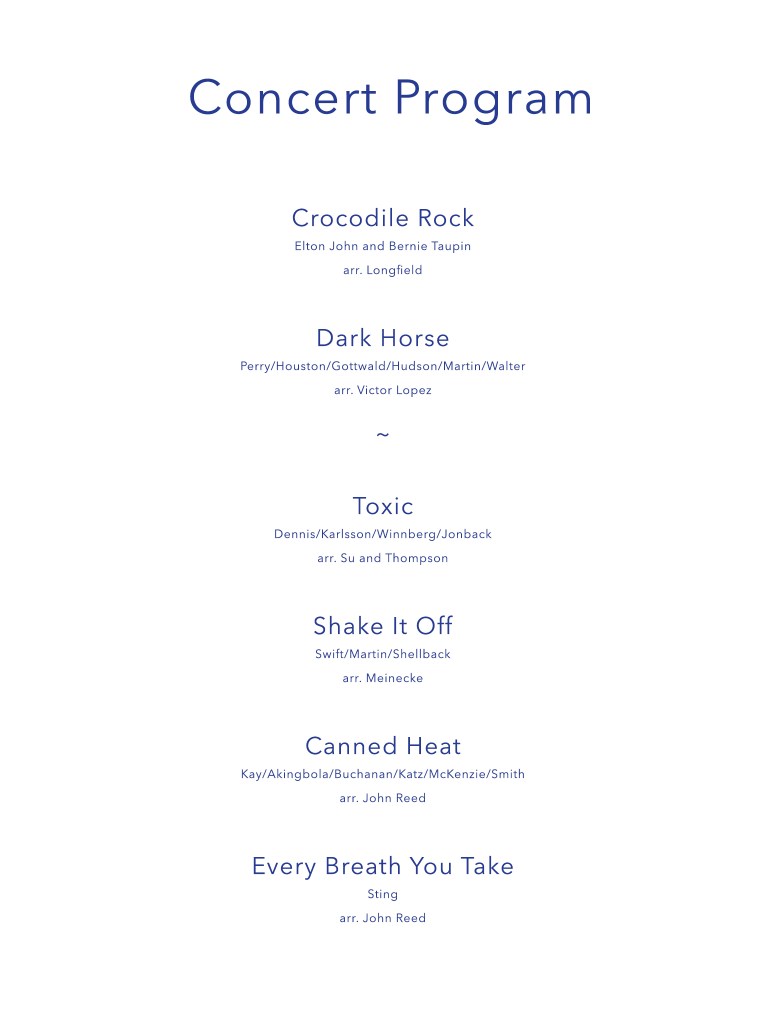 Concert Program

Crocodile Rock
Elton John and Bernie Taupin
arr. Longfield

Dark Horse
Perry/Houston/Gottwald/Hudson/Martin/Walter
arr. Victor Lopez

~

Toxic
Dennis/Karlsson/Winnberg/Jonback
arr. Su and Thompson

Shake It Off
Swift/Martin/Shellback
arr. Meinecke

Canned Heat
Kay/Akingbola/Buchanan/Katz/McKenzie/Smith
arr. John Reed

Every Breath You Take
Sting
arr. John Reed